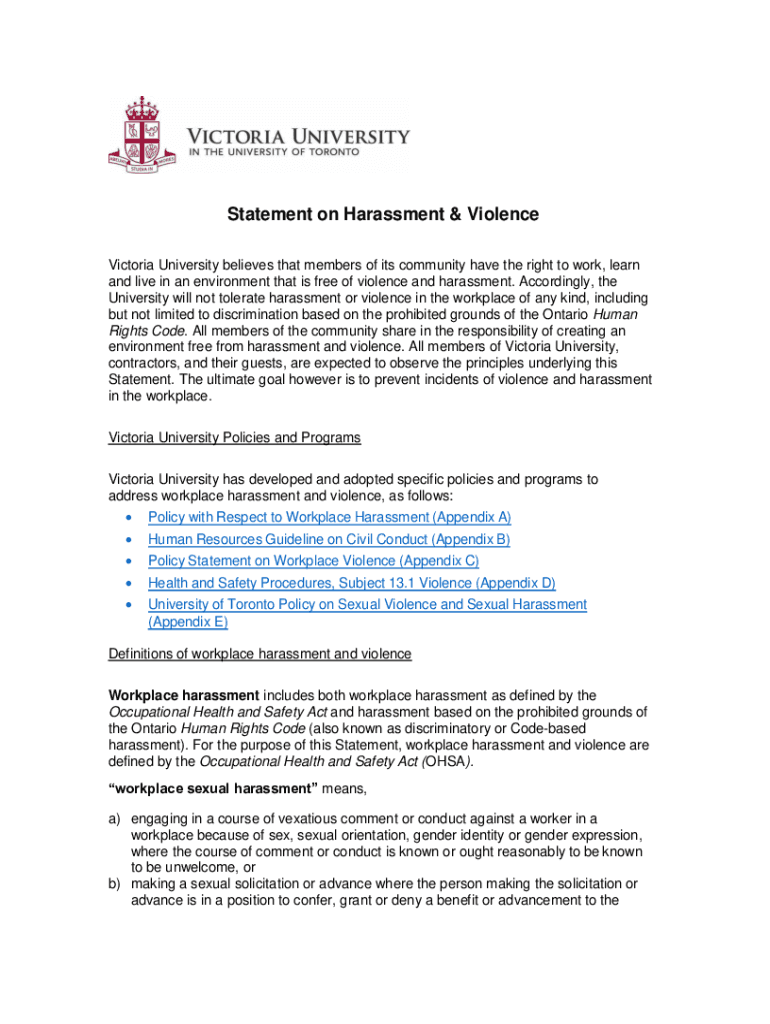 VICTORIA UNIVERSITY
IN THE UNIVERSITY OF TORONTO

Statement on Harassment & Violence

Victoria University believes that members of its community have the right to work, learn and live in an environment that is free of violence and harassment. Accordingly, the University will not tolerate harassment or violence in the workplace of any kind, including but not limited to discrimination based on the prohibited grounds of the Ontario Human Rights Code. All members of the community share in the responsibility of creating an environment free from harassment and violence. All members of Victoria University, contractors, and their guests, are expected to observe the principles underlying this Statement. The ultimate goal however is to prevent incidents of violence and harassment in the workplace.

Victoria University Policies and Programs

Victoria University has developed and adopted specific policies and programs to address workplace harassment and violence, as follows:
• Policy with Respect to Workplace Harassment (Appendix A)
• Human Resources Guideline on Civil Conduct (Appendix B)
• Policy Statement on Workplace Violence (Appendix C)
• Health and Safety Procedures, Subject 13.1 Violence (Appendix D)
• University of Toronto Policy on Sexual Violence and Sexual Harassment (Appendix E)

Definitions of workplace harassment and violence

Workplace harassment includes both workplace harassment as defined by the Occupational Health and Safety Act and harassment based on the prohibited grounds of the Ontario Human Rights Code (also known as discriminatory or Code-based harassment). For the purpose of this Statement, workplace harassment and violence are defined by the Occupational Health and Safety Act (OHSA).

"workplace sexual harassment" means,

a) engaging in a course of vexatious comment or conduct against a worker in a workplace because of sex, sexual orientation, gender identity or gender expression, where the course of comment or conduct is known or ought reasonably to be known to be unwelcome, or
b) making a sexual solicitation or advance where the person making the solicitation or advance is in a position to confer, grant or deny a benefit or advancement to the